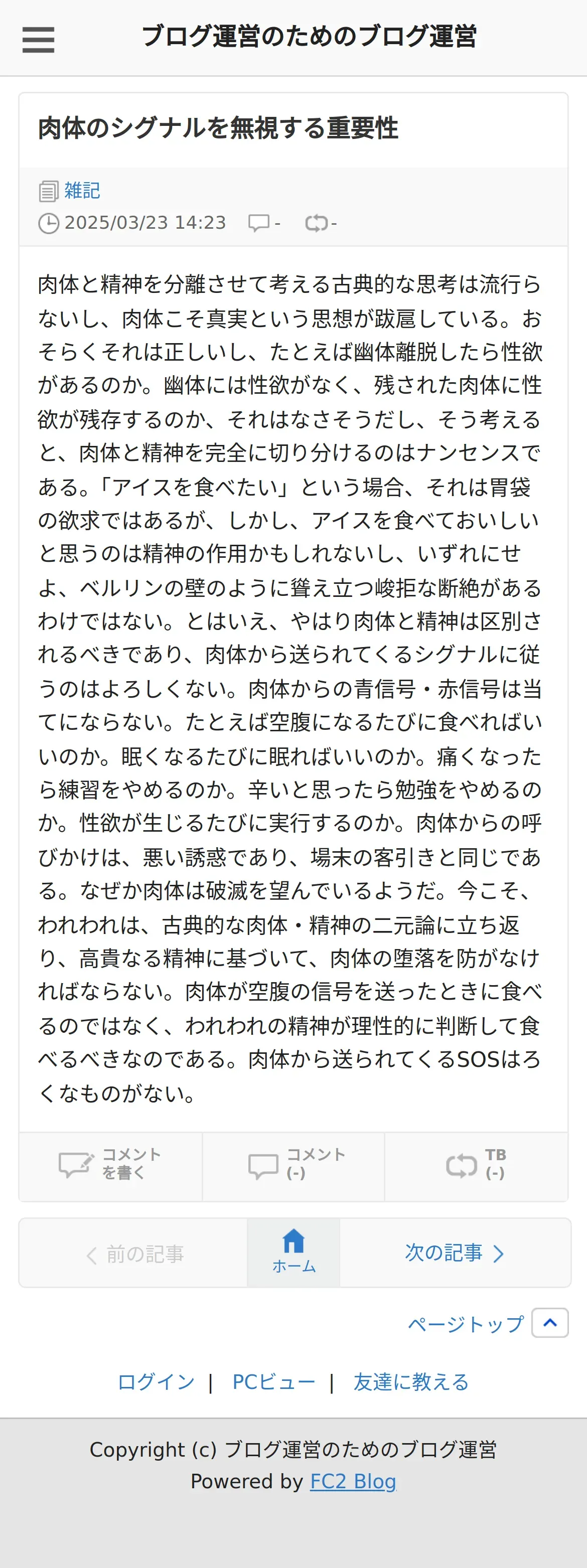 ブログ運営のためのブログ運営

肉体のシグナルを無視する重要性

雑記
2025/03/23 14:23 - -

肉体と精神を分離させて考える古典的な思考は流行らないし、肉体こそ真実という思想が跋扈している。おそらくそれは正しいし、たとえば幽体離脱したら性欲があるのか。幽体には性欲がなく、残された肉体に性欲が残存するのか、それはなさそうだし、そう考えると、肉体と精神を完全に切り分けるのはナンセンスである。「アイスを食べたい」という場合、それは胃袋の欲求ではあるが、しかし、アイスを食べておいしいと思うのは精神の作用かもしれないし、いずれにせよ、ベルリンの壁のように聳え立つ峻拒な断絶があるわけではない。とはいえ、やはり肉体と精神は区別されるべきであり、肉体から送られてくるシグナルに従うのはよろしくない。肉体からの青信号・赤信号は当てにならない。たとえば空腹になるたびに食べればいいのか。眠くなるたびに眠ればいいのか。痛くなったら練習をやめるのか。辛いと思ったら勉強をやめるのか。性欲が生じるたびに実行するのか。肉体からの呼びかけは、悪い誘惑であり、場末の客引きと同じである。なぜか肉体は破滅を望んでいるようだ。今こそ、われわれは、古典的な肉体・精神の二元論に立ち返り、高貴なる精神に基づいて、肉体の堕落を防がなければならない。肉体が空腹の信号を送ったときに食べるのではなく、われわれの精神が理性的に判断して食べるべきなのである。肉体から送られてくるSOSはろくなものがない。

コメントを書く
コメント (-)
TB (-)

前の記事
ホーム
次の記事

ページトップ

ログイン | PCビュー | 友達に教える

Copyright (c) ブログ運営のためのブログ運営
Powered by FC2 Blog